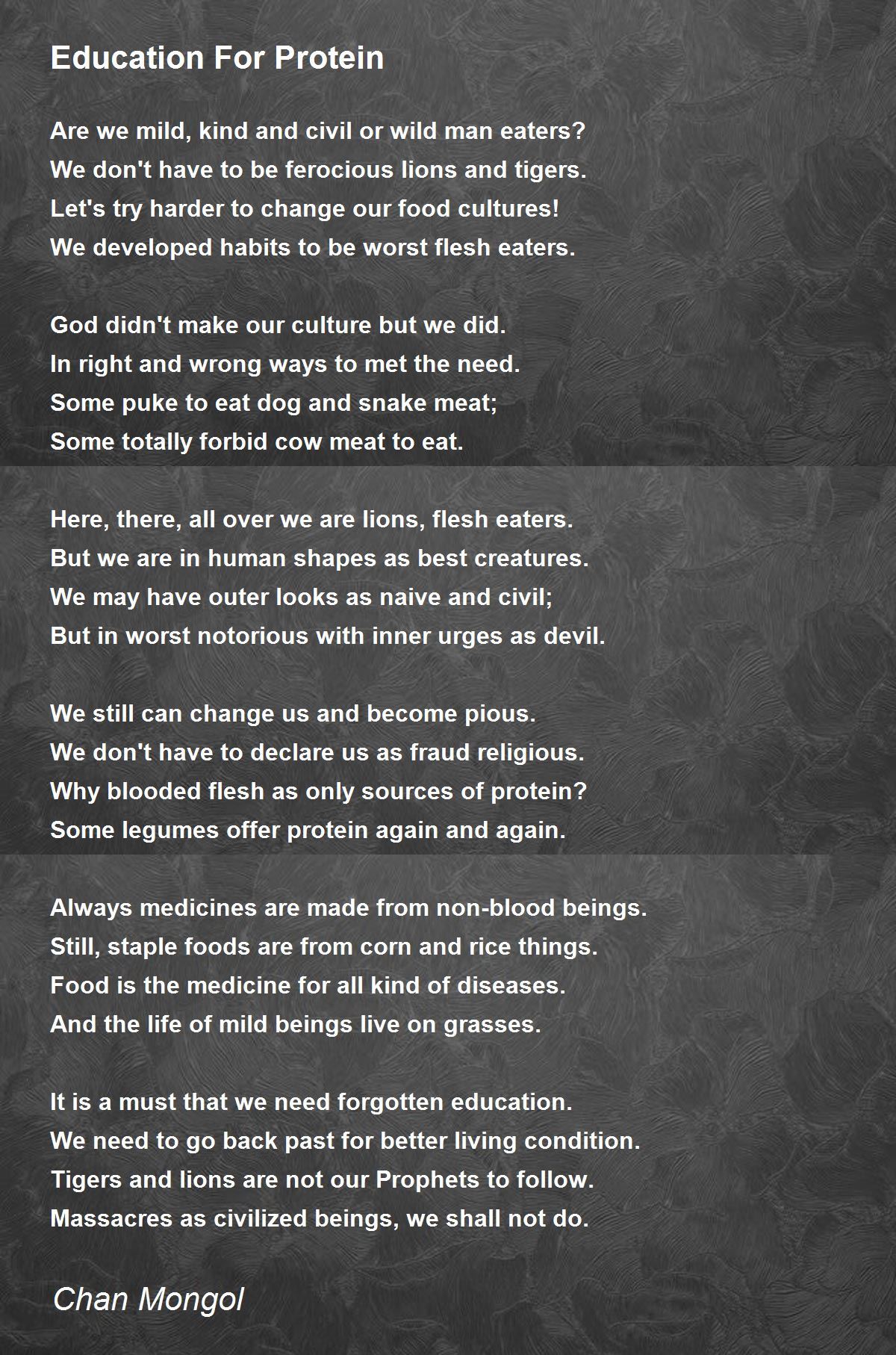 Education For Protein

Are we mild, kind and civil or wild man eaters?
We don't have to be ferocious lions and tigers.
Let's try harder to change our food cultures!
We developed habits to be worst flesh eaters.

God didn't make our culture but we did.
In right and wrong ways to met the need.
Some puke to eat dog and snake meat;
Some totally forbid cow meat to eat.

Here, there, all over we are lions, flesh eaters.
But we are in human shapes as best creatures.
We may have outer looks as naive and civil;
But in worst notorious with inner urges as devil.

We still can change us and become pious.
We don't have to declare us as fraud religious.
Why blooded flesh as only sources of protein?
Some legumes offer protein again and again.

Always medicines are made from non-blood beings.
Still, staple foods are from corn and rice things.
Food is the medicine for all kind of diseases.
And the life of mild beings live on grasses.

It is a must that we need forgotten education.
We need to go back past for better living condition.
Tigers and lions are not our Prophets to follow.
Massacres as civilized beings, we shall not do.

Chan Mongol